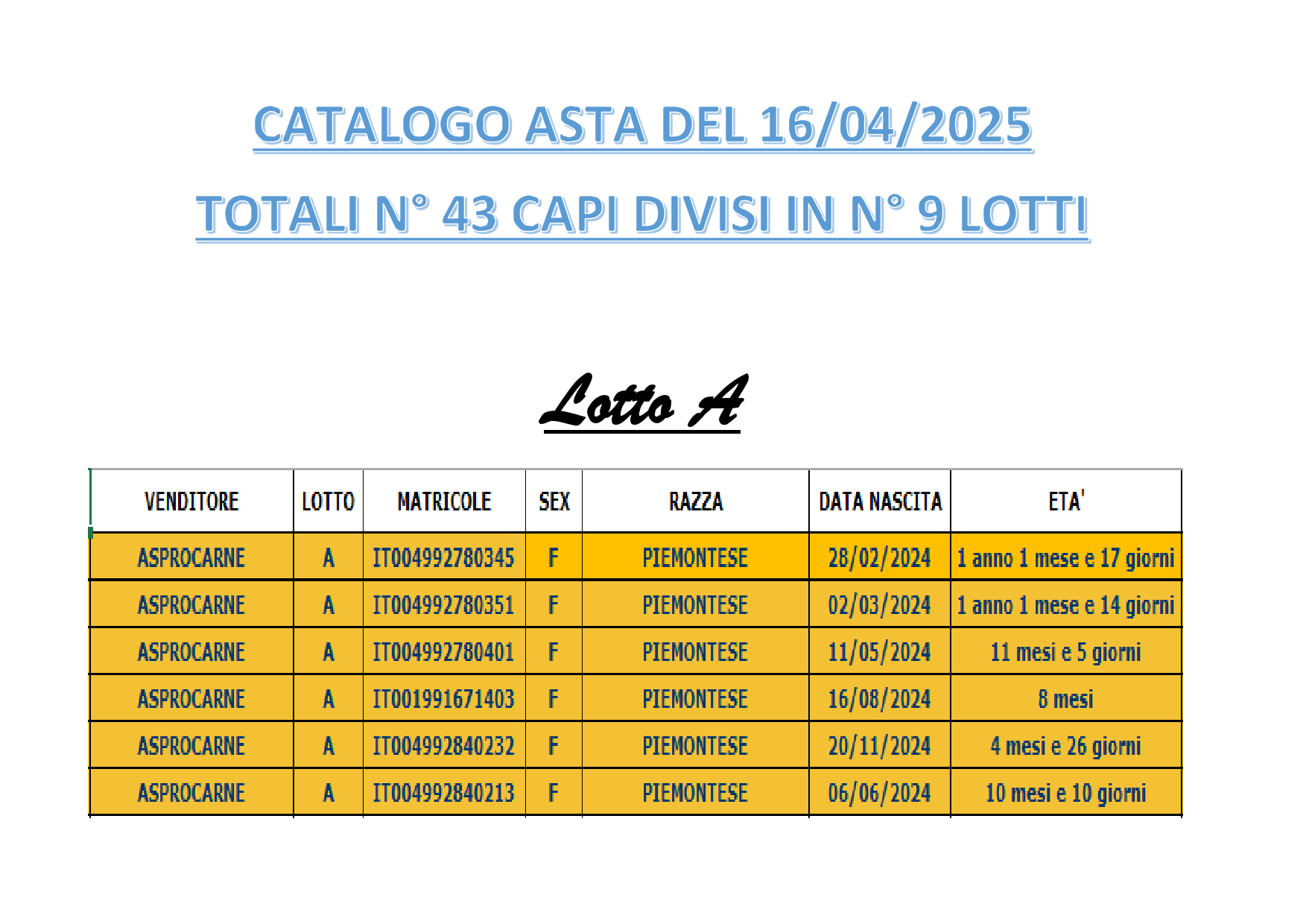 CATALOGO ASTA DEL 16/04/2025

TOTALI N° 43 CAPI DIVISI IN N° 9 LOTTI

Lotto A

| VENDITORE | LOTTO | MATRICOLE | SEX | RAZZA | DATA NASCITA | ETA' |
|---|---|---|---|---|---|---|
| ASPROCARNE | A | IT004992780345 | F | PIEMONTESE | 28/02/2024 | 1 anno 1 mese e 17 giorni |
| ASPROCARNE | A | IT004992780351 | F | PIEMONTESE | 02/03/2024 | 1 anno 1 mese e 14 giorni |
| ASPROCARNE | A | IT004992780401 | F | PIEMONTESE | 11/05/2024 | 11 mesi e 5 giorni |
| ASPROCARNE | A | IT001991671403 | F | PIEMONTESE | 16/08/2024 | 8 mesi |
| ASPROCARNE | A | IT004992840232 | F | PIEMONTESE | 20/11/2024 | 4 mesi e 26 giorni |
| ASPROCARNE | A | IT004992840213 | F | PIEMONTESE | 06/06/2024 | 10 mesi e 10 giorni |